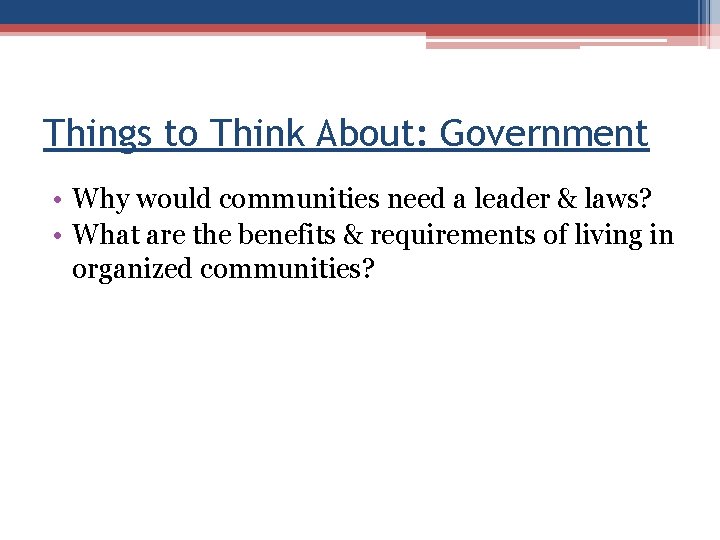 Things to Think About: Government

• Why would communities need a leader & laws?
• What are the benefits & requirements of living in organized communities?